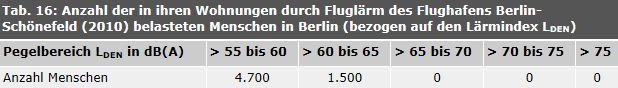 Tab. 16: Anzahl der in ihren Wohnungen durch Fluglärm des Flughafens Berlin-Schönefeld (2010) belasteten Menschen in Berlin (bezogen auf den Lärmindex $L_{DEN}$)

| Pegelbereich $L_{DEN}$ in dB(A) | > 55 bis 60 | > 60 bis 65 | > 65 bis 70 | > 70 bis 75 | > 75 |
|---|---|---|---|---|---|
| Anzahl Menschen | 4.700 | 1.500 | 0 | 0 | 0 |